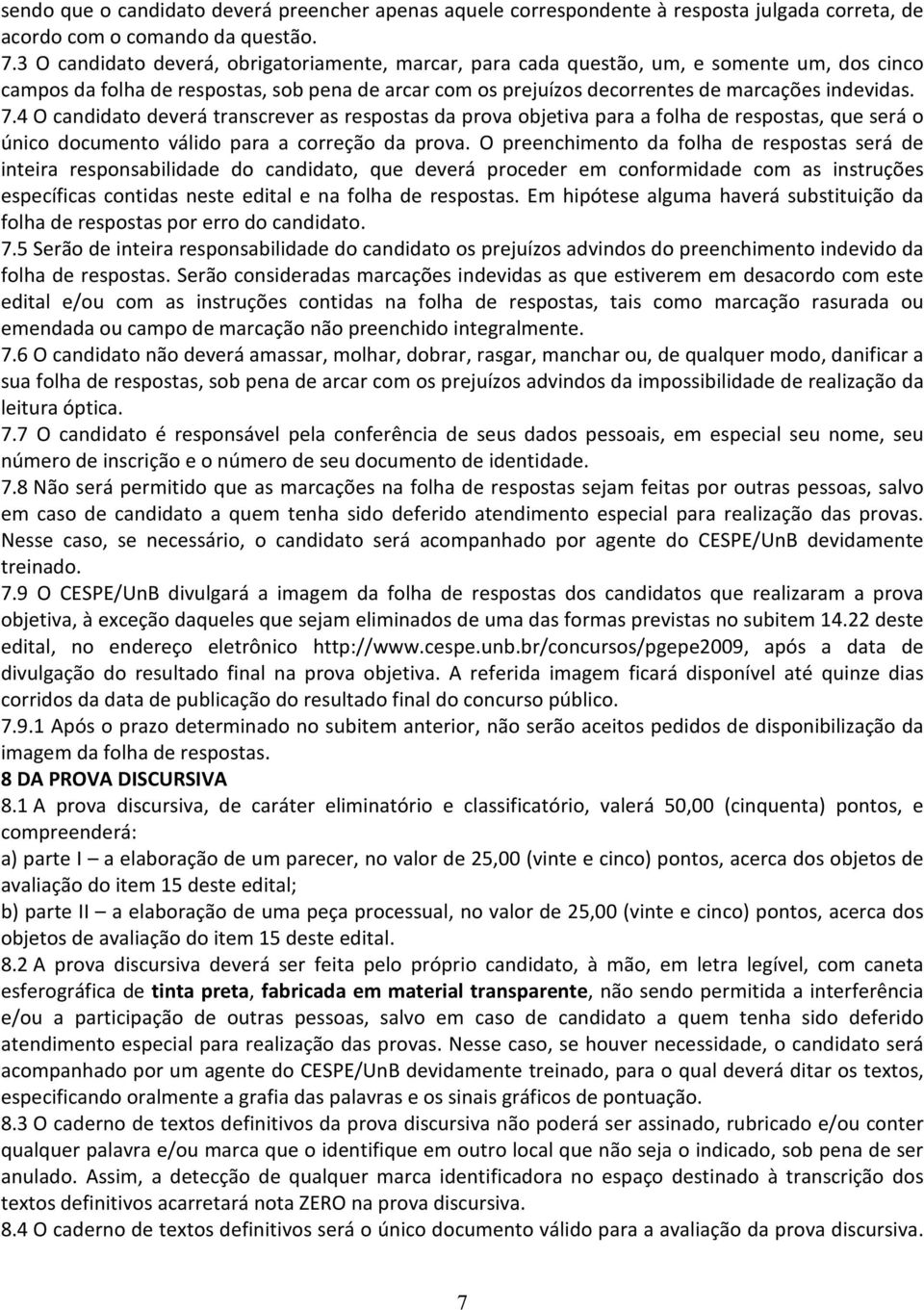 sendo que o candidato deverá preencher apenas aquele correspondente à resposta julgada correta, de acordo com o comando da questão.
7.3 O candidato deverá, obrigatoriamente, marcar, para cada questão, um, e somente um, dos cinco campos da folha de respostas, sob pena de arcar com os prejuízos decorrentes de marcações indevidas.
7.4 O candidato deverá transcrever as respostas da prova objetiva para a folha de respostas, que será o único documento válido para a correção da prova. O preenchimento da folha de respostas será de inteira responsabilidade do candidato, que deverá proceder em conformidade com as instruções específicas contidas neste edital e na folha de respostas. Em hipótese alguma haverá substituição da folha de respostas por erro do candidato.
7.5 Serão de inteira responsabilidade do candidato os prejuízos advindos do preenchimento indevido da folha de respostas. Serão consideradas marcações indevidas as que estiverem em desacordo com este edital e/ou com as instruções contidas na folha de respostas, tais como marcação rasurada ou emendada ou campo de marcação não preenchido integralmente.
7.6 O candidato não deverá amassar, molhar, dobrar, rasgar, manchar ou, de qualquer modo, danificar a sua folha de respostas, sob pena de arcar com os prejuízos advindos da impossibilidade de realização da leitura óptica.
7.7 O candidato é responsável pela conferência de seus dados pessoais, em especial seu nome, seu número de inscrição e o número de seu documento de identidade.
7.8 Não será permitido que as marcações na folha de respostas sejam feitas por outras pessoas, salvo em caso de candidato a quem tenha sido deferido atendimento especial para realização das provas. Nesse caso, se necessário, o candidato será acompanhado por agente do CESPE/UnB devidamente treinado.
7.9 O CESPE/UnB divulgará a imagem da folha de respostas dos candidatos que realizaram a prova objetiva, à exceção daqueles que sejam eliminados de uma das formas previstas no subitem 14.22 deste edital, no endereço eletrônico http://www.cespe.unb.br/concursos/pgepe2009, após a data de divulgação do resultado final na prova objetiva. A referida imagem ficará disponível até quinze dias corridos da data de publicação do resultado final do concurso público.
7.9.1 Após o prazo determinado no subitem anterior, não serão aceitos pedidos de disponibilização da imagem da folha de respostas.
8 DA PROVA DISCURSIVA
8.1 A prova discursiva, de caráter eliminatório e classificatório, valerá 50,00 (cinquenta) pontos, e compreenderá:
a) parte I – a elaboração de um parecer, no valor de 25,00 (vinte e cinco) pontos, acerca dos objetos de avaliação do item 15 deste edital;
b) parte II – a elaboração de uma peça processual, no valor de 25,00 (vinte e cinco) pontos, acerca dos objetos de avaliação do item 15 deste edital.
8.2 A prova discursiva deverá ser feita pelo próprio candidato, à mão, em letra legível, com caneta esferográfica de tinta preta, fabricada em material transparente, não sendo permitida a interferência e/ou a participação de outras pessoas, salvo em caso de candidato a quem tenha sido deferido atendimento especial para realização das provas. Nesse caso, se houver necessidade, o candidato será acompanhado por um agente do CESPE/UnB devidamente treinado, para o qual deverá ditar os textos, especificando oralmente a grafia das palavras e os sinais gráficos de pontuação.
8.3 O caderno de textos definitivos da prova discursiva não poderá ser assinado, rubricado e/ou conter qualquer palavra e/ou marca que o identifique em outro local que não seja o indicado, sob pena de ser anulado. Assim, a detecção de qualquer marca identificadora no espaço destinado à transcrição dos textos definitivos acarretará nota ZERO na prova discursiva.
8.4 O caderno de textos definitivos será o único documento válido para a avaliação da prova discursiva.

7